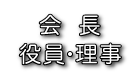 会　長
役員･理事